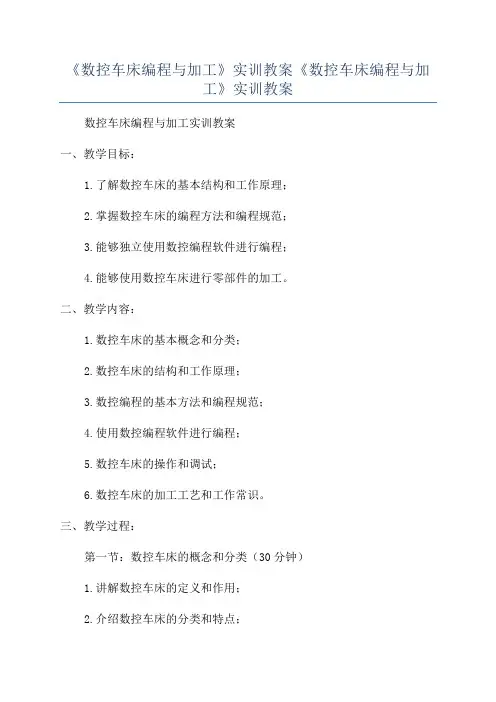 《数控车床编程与加工》实训教案《数控车床编程与加工》实训教案

数控车床编程与加工实训教案

一、教学目标：

1.了解数控车床的基本结构和工作原理；

2.掌握数控车床的编程方法和编程规范；

3.能够独立使用数控编程软件进行编程；

4.能够使用数控车床进行零部件的加工。

二、教学内容：

1.数控车床的基本概念和分类；

2.数控车床的结构和工作原理；

3.数控编程的基本方法和编程规范；

4.使用数控编程软件进行编程；

5.数控车床的操作和调试；

6.数控车床的加工工艺和工作常识。

三、教学过程：

第一节：数控车床的概念和分类（30分钟）

1.讲解数控车床的定义和作用；

2.介绍数控车床的分类和特点；